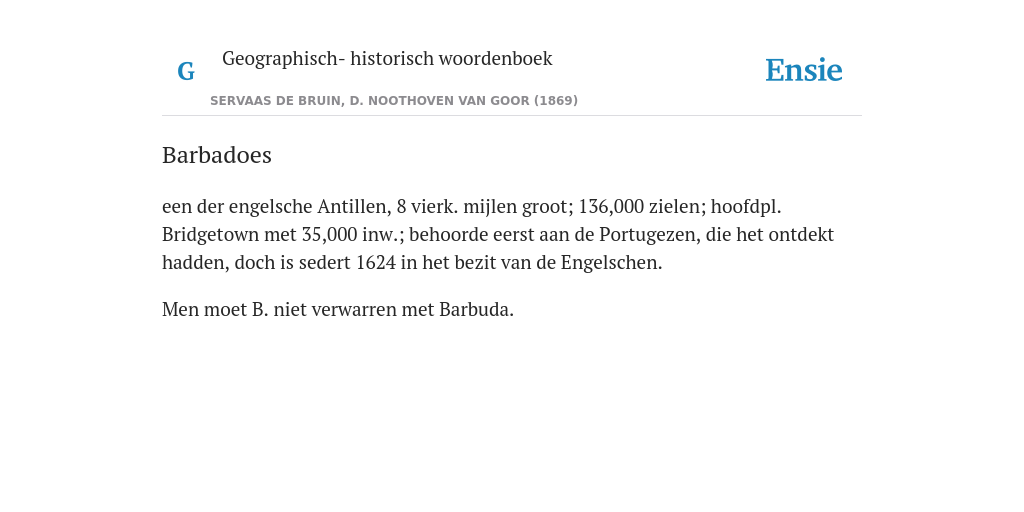 G

Geographisch- historisch woordenboek

SERVAAS DE BRUIN, D. NOOTHOVEN VAN GOOR (1869)

Ensie

Barbadoes

een der engelsche Antillen, 8 vierk. mijlen groot; 136,000 zielen; hoofdpl. Bridgetown met 35,000 inw.; behoorde eerst aan de Portugezen, die het ontdekt hadden, doch is sedert 1624 in het bezit van de Engelschen.

Men moet B. niet verwarren met Barbuda.